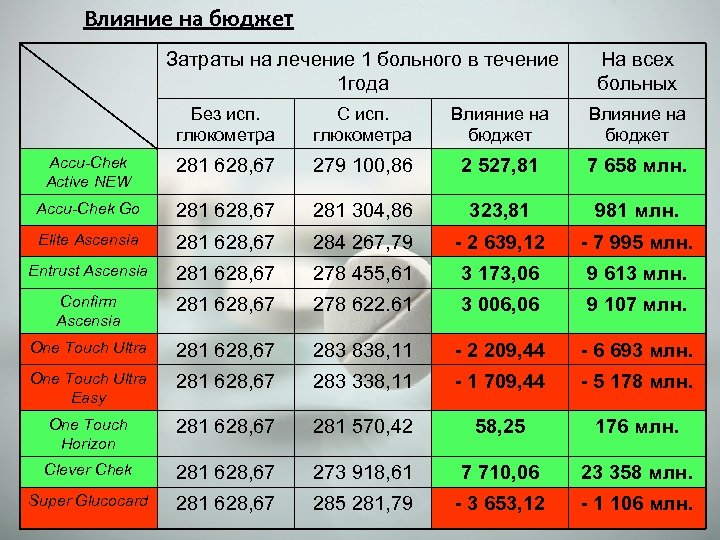 Влияние на бюджет

|  | Затраты на лечение 1 больного в течение 1года |  |  | На всех больных |
|---|---|---|---|---|
|  | Без исп. глюкометра | С исп. глюкометра | Влияние на бюджет | Влияние на бюджет |
| Accu-Chek Active NEW | 281 628,67 | 279 100,86 | 2 527,81 | 7 658 млн. |
| Accu-Chek Go | 281 628,67 | 281 304,86 | 323,81 | 981 млн. |
| Elite Ascensia | 281 628,67 | 284 267,79 | - 2 639,12 | - 7 995 млн. |
| Entrust Ascensia | 281 628,67 | 278 455,61 | 3 173,06 | 9 613 млн. |
| Confirm Ascensia | 281 628,67 | 278 622.61 | 3 006,06 | 9 107 млн. |
| One Touch Ultra | 281 628,67 | 283 838,11 | - 2 209,44 | - 6 693 млн. |
| One Touch Ultra Easy | 281 628,67 | 283 338,11 | - 1 709,44 | - 5 178 млн. |
| One Touch Horizon | 281 628,67 | 281 570,42 | 58,25 | 176 млн. |
| Clever Chek | 281 628,67 | 273 918,61 | 7 710,06 | 23 358 млн. |
| Super Glucocard | 281 628,67 | 285 281,79 | - 3 653,12 | - 1 106 млн. |